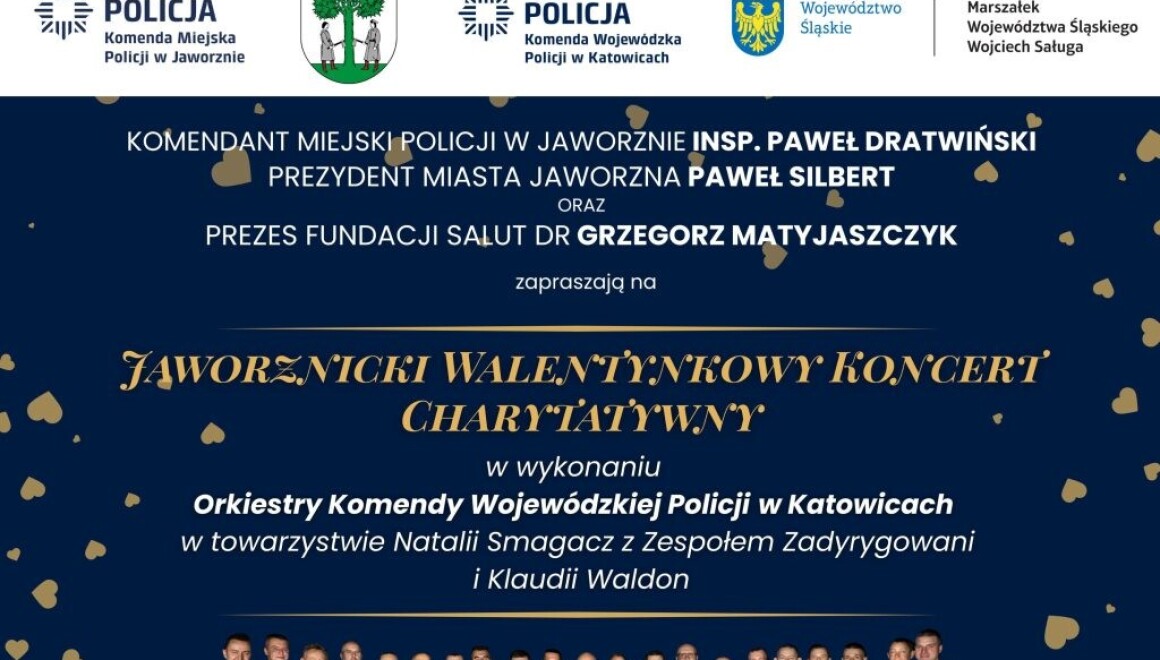 POLICJA
Komenda Miejska
Policji w Jaworznie

POLICJA
Komenda Wojewódzka
Policji w Katowicach

Województwo
Śląskie

Marszałek
Województwa Śląskiego
Wojciech Saługa

KOMENDANT MIEJSKI POLICJI W JAWORZNIE INSP. PAWEŁ DRATWIŃSKI
PREZYDENT MIASTA JAWORZNA PAWEŁ SILBERT
ORAZ
PREZES FUNDACJI SALUT DR GRZEGORZ MATYJASZCZYK

zapraszają na

JAWORZNICKI WALENTYNKOWY KONCERT CHARYTATYWNY

w wykonaniu
Orkiestry Komendy Wojewódzkiej Policji w Katowicach
w towarzystwie Natalii Smagacz z Zespołem Zadyrygowani
i Klaudii Waldon